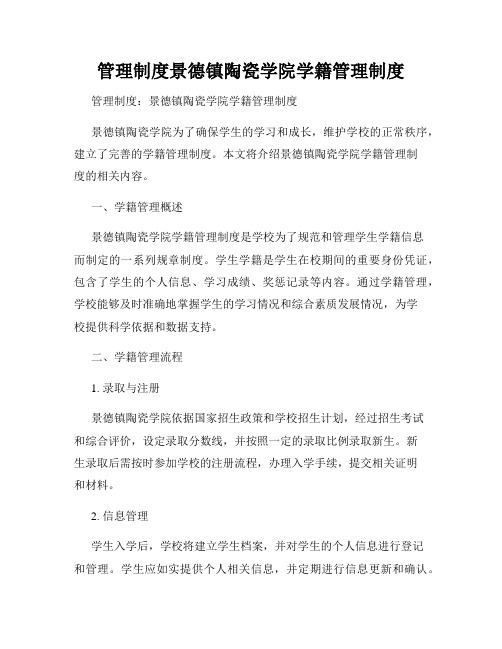 管理制度景德镇陶瓷学院学籍管理制度

管理制度：景德镇陶瓷学院学籍管理制度

景德镇陶瓷学院为了确保学生的学习和成长，维护学校的正常秩序，建立了完善的学籍管理制度。本文将介绍景德镇陶瓷学院学籍管理制度的相关内容。

一、学籍管理概述

景德镇陶瓷学院学籍管理制度是学校为了规范和管理学生学籍信息而制定的一系列规章制度。学生学籍是学生在校期间的重要身份凭证，包含了学生的个人信息、学习成绩、奖惩记录等内容。通过学籍管理，学校能够及时准确地掌握学生的学习情况和综合素质发展情况，为学校提供科学依据和数据支持。

二、学籍管理流程

1. 录取与注册

景德镇陶瓷学院依据国家招生政策和学校招生计划，经过招生考试和综合评价，设定录取分数线，并按照一定的录取比例录取新生。新生录取后需按时参加学校的注册流程，办理入学手续，提交相关证明和材料。

2. 信息管理

学生入学后，学校将建立学生档案，并对学生的个人信息进行登记和管理。学生应如实提供个人相关信息，并定期进行信息更新和确认。